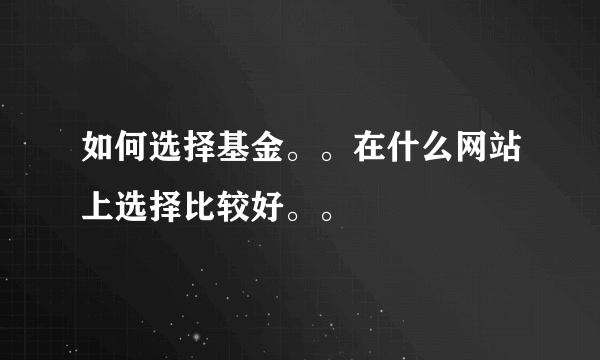 如何选择基金。。在什么网站上选择比较好。。